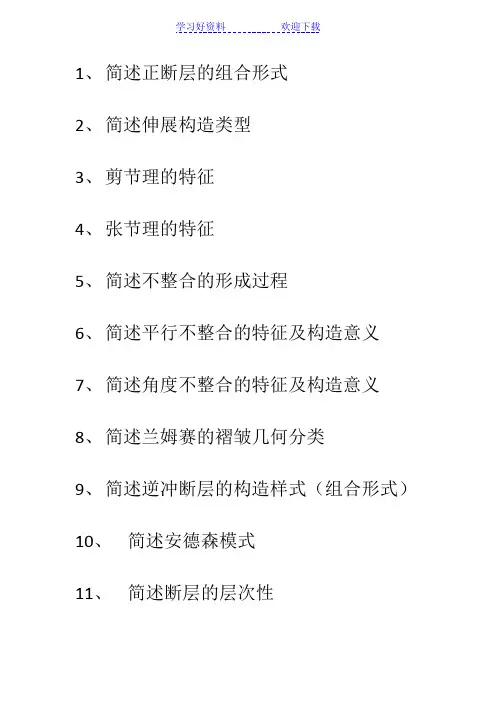 学习好资料 欢迎下载

1、 简述正断层的组合形式

2、 简述伸展构造类型

3、 剪节理的特征

4、 张节理的特征

5、 简述不整合的形成过程

6、 简述平行不整合的特征及构造意义

7、 简述角度不整合的特征及构造意义

8、 简述兰姆赛的褶皱几何分类

9、 简述逆冲断层的构造样式（组合形式）

10、 简述安德森模式

11、 简述断层的层次性